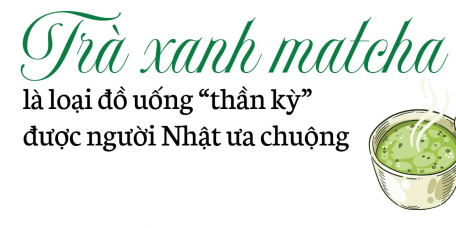 Trà xanh matcha
là loại đồ uống “thần kỳ” được người Nhật ưa chuộng